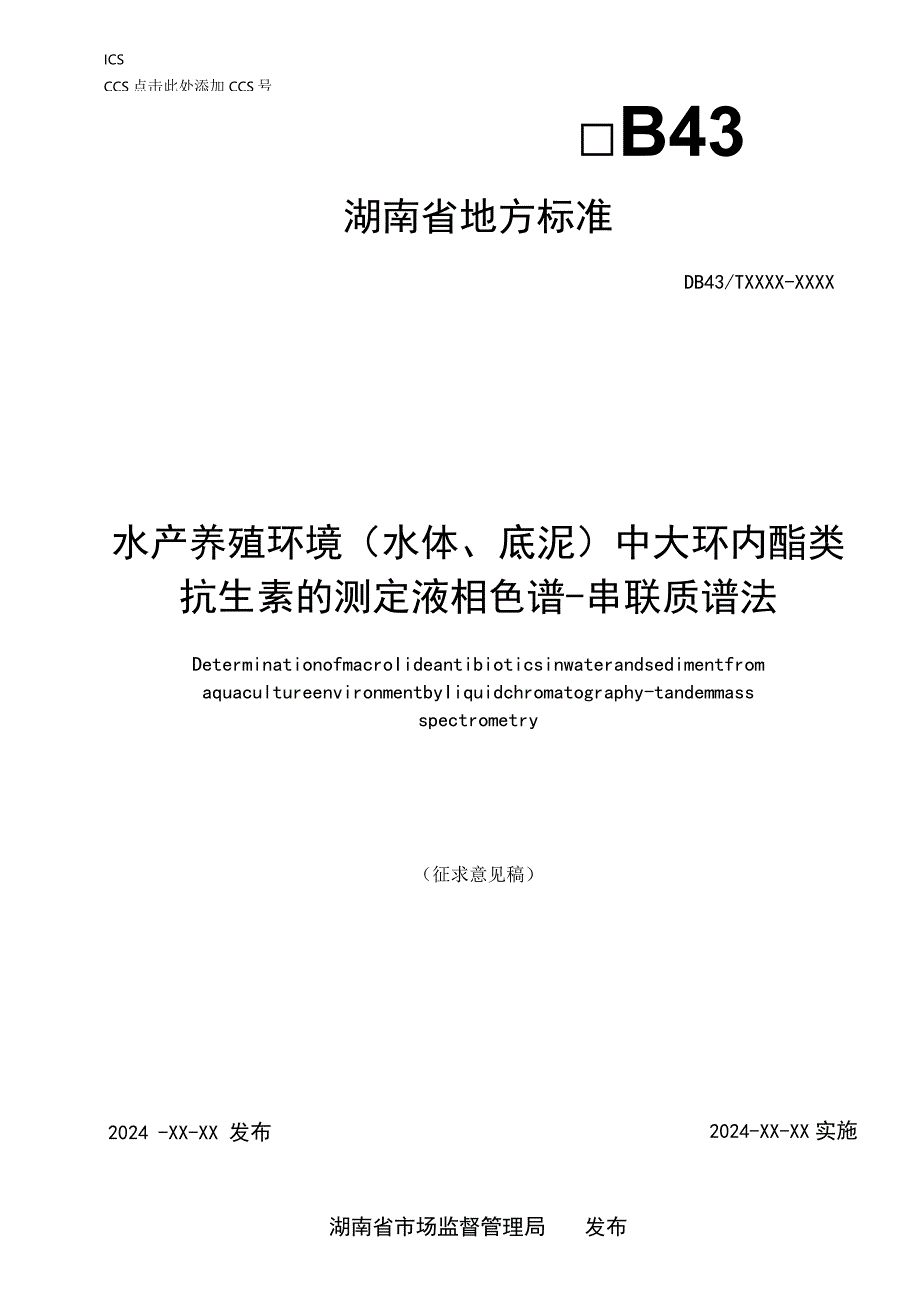 ICS
CCS 点击此处添加 CCS 号

□B43

湖南省地方标准

DB43/TXXXX-XXXX

水产养殖环境（水体、底泥）中大环内酯类抗生素的测定液相色谱-串联质谱法

Determinationofmacrolideantibioticsinwaterandsedimentfrom aquacultureenvironmentbyliquidchromatography-tandemmass spectrometry

（征求意见稿）

2024 -XX-XX 发布

2024-XX-XX 实施

湖南省市场监督管理局 发布